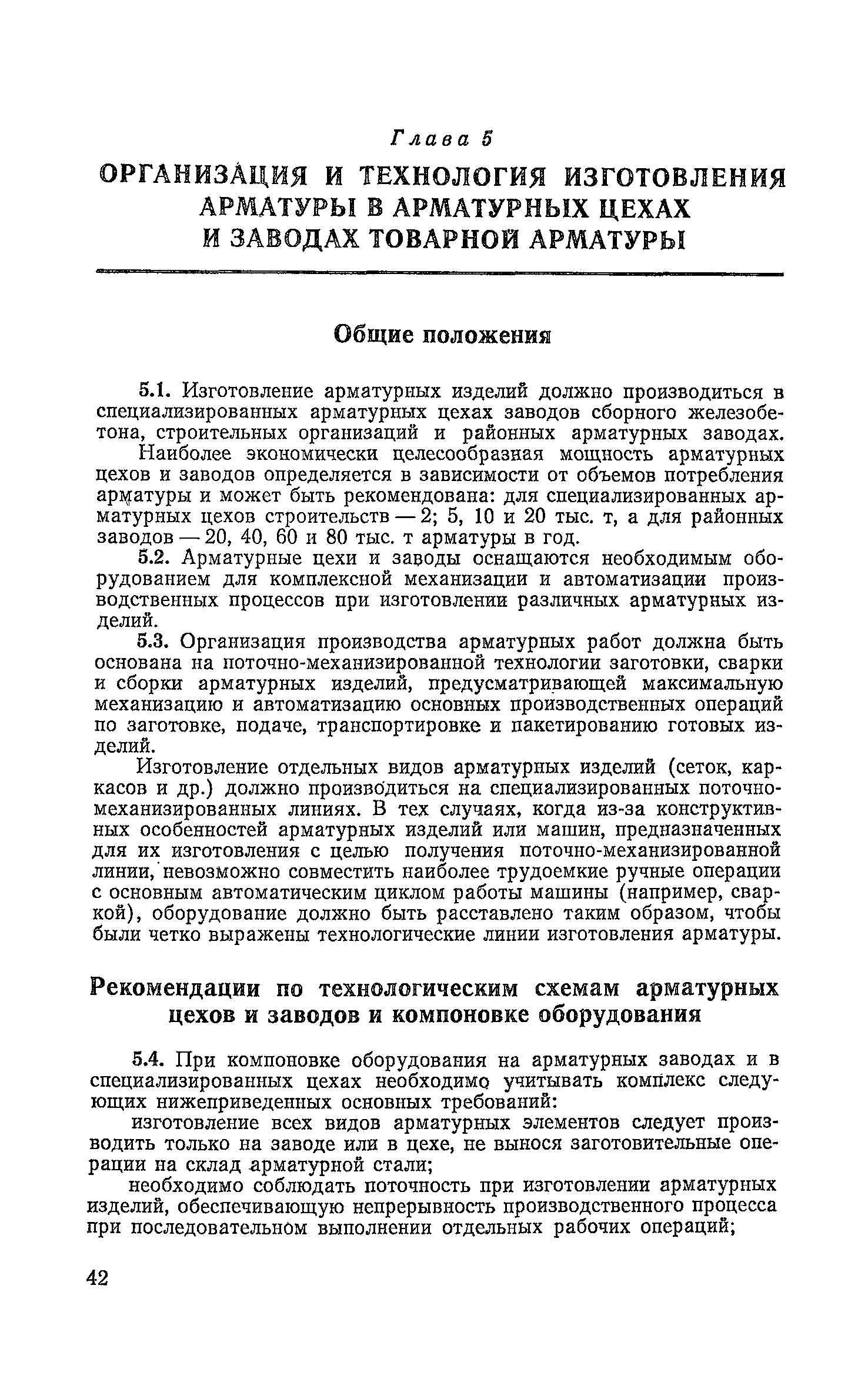 Глава 5

ОРГАНИЗАЦИЯ И ТЕХНОЛОГИЯ ИЗГОТОВЛЕНИЯ АРМАТУРЫ В АРМАТУРНЫХ ЦЕХАХ И ЗАВОДАХ ТОВАРНОЙ АРМАТУРЫ

Общие положения

5.1. Изготовление арматурных изделий должно производиться в специализированных арматурных цехах заводов сборного железобетона, строительных организаций и районных арматурных заводах.

Наиболее экономически целесообразная мощность арматурных цехов и заводов определяется в зависимости от объемов потребления арматуры и может быть рекомендована: для специализированных арматурных цехов строительств — 2; 5, 10 и 20 тыс. т, а для районных заводов — 20, 40, 60 и 80 тыс. т арматуры в год.

5.2. Арматурные цехи и заводы оснащаются необходимым оборудованием для комплексной механизации и автоматизации производственных процессов при изготовлении различных арматурных изделий.

5.3. Организация производства арматурных работ должна быть основана на поточно-механизированной технологии заготовки, сварки и сборки арматурных изделий, предусматривающей максимальную механизацию и автоматизацию основных производственных операций по заготовке, подаче, транспортировке и пакетированию готовых изделий.

Изготовление отдельных видов арматурных изделий (сеток, каркасов и др.) должно производиться на специализированных поточно-механизированных линиях. В тех случаях, когда из-за конструктивных особенностей арматурных изделий или машин, предназначенных для их изготовления с целью получения поточно-механизированной линии, невозможно совместить наиболее трудоемкие ручные операции с основным автоматическим циклом работы машины (например, сваркой), оборудование должно быть расставлено таким образом, чтобы были четко выражены технологические линии изготовления арматуры.

Рекомендации по технологическим схемам арматурных цехов и заводов и компоновке оборудования

5.4. При компоновке оборудования на арматурных заводах и в специализированных цехах необходимо учитывать комплекс следующих нижеприведенных основных требований:

изготовление всех видов арматурных элементов следует производить только на заводе или в цехе, не вынося заготовительные операции на склад арматурной стали;

необходимо соблюдать поточность при изготовлении арматурных изделий, обеспечивающую непрерывность производственного процесса при последовательном выполнении отдельных рабочих операций;

42